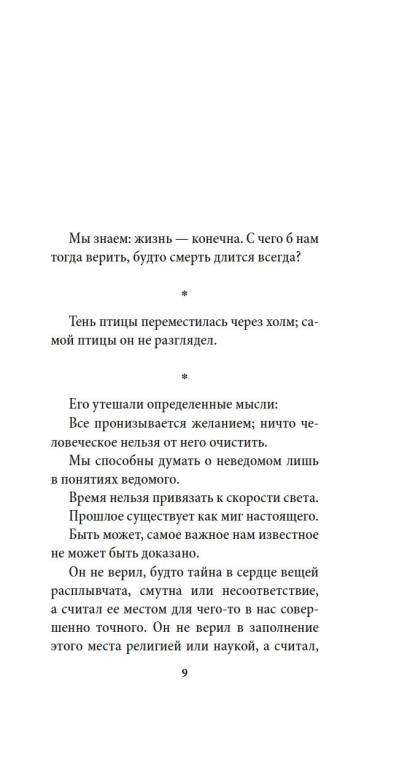 Мы знаем: жизнь — конечна. С чего б нам тогда верить, будто смерть длится всегда?

*

Тень птицы переместилась через холм; самой птицы он не разглядел.

*

Его утешали определенные мысли:

Все пронизывается желанием; ничто человеческое нельзя от него очистить.

Мы способны думать о неведомом лишь в понятиях ведомого.

Время нельзя привязать к скорости света.

Прошлое существует как миг настоящего.

Быть может, самое важное нам известное не может быть доказано.

Он не верил, будто тайна в сердце вещей расплывчата, смутна или несоответствие, а считал ее местом для чего-то в нас совершенно точного. Он не верил в заполнение этого места религией или наукой, а считал,

9